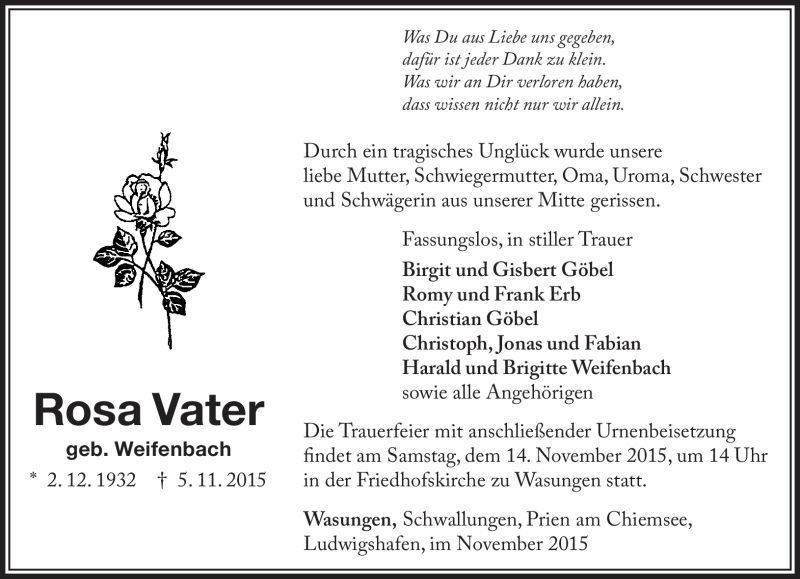 Was Du aus Liebe uns gegeben,
dafür ist jeder Dank zu klein.
Was wir an Dir verloren haben,
dass wissen nicht nur wir allein.

Durch ein tragisches Unglück wurde unsere liebe Mutter, Schwiegermutter, Oma, Uroma, Schwester und Schwägerin aus unserer Mitte gerissen.

Fassungslos, in stiller Trauer

Birgit und Gisbert Göbel
Romy und Frank Erb
Christian Göbel
Christoph, Jonas und Fabian
Harald und Brigitte Weifenbach
sowie alle Angehörigen

Rosa Vater
geb. Weifenbach
* 2. 12. 1932 † 5. 11. 2015

Die Trauerfeier mit anschließender Urnenbeisetzung findet am Samstag, dem 14. November 2015, um 14 Uhr in der Friedhofskirche zu Wasungen statt.

Wasungen, Schwallungen, Prien am Chiemsee, Ludwigshafen, im November 2015